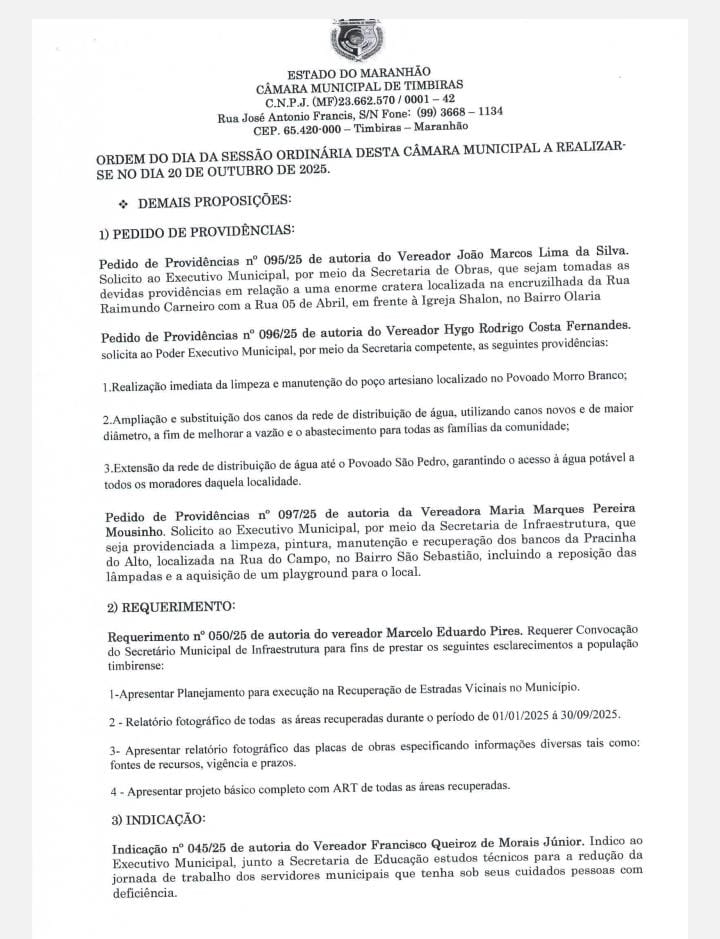 ESTADO DO MARANHÃO
CÂMARA MUNICIPAL DE TIMBIRAS
C.N.P.J. (MF)23.662.570 / 0001 – 42
Rua José Antonio Francis, S/N Fone: (99) 3668 – 1134
CEP. 65.420-000 – Timbiras – Maranhão

ORDEM DO DIA DA SESSÃO ORDINÁRIA DESTA CÂMARA MUNICIPAL A REALIZAR-SE NO DIA 20 DE OUTUBRO DE 2025.

❖ DEMAIS PROPOSIÇÕES:

1) PEDIDO DE PROVIDÊNCIAS:

Pedido de Providências nº 095/25 de autoria do Vereador João Marcos Lima da Silva. Solicito ao Executivo Municipal, por meio da Secretaria de Obras, que sejam tomadas as devidas providências em relação a uma enorme cratera localizada na encruzilhada da Rua Raimundo Carneiro com a Rua 05 de Abril, em frente à Igreja Shalon, no Bairro Olaria

Pedido de Providências nº 096/25 de autoria do Vereador Hygo Rodrigo Costa Fernandes. solicita ao Poder Executivo Municipal, por meio da Secretaria competente, as seguintes providências:

1.Realização imediata da limpeza e manutenção do poço artesiano localizado no Povoado Morro Branco;

2.Ampliação e substituição dos canos da rede de distribuição de água, utilizando canos novos e de maior diâmetro, a fim de melhorar a vazão e o abastecimento para todas as famílias da comunidade;

3.Extensão da rede de distribuição de água até o Povoado São Pedro, garantindo o acesso à água potável a todos os moradores daquela localidade.

Pedido de Providências nº 097/25 de autoria da Vereadora Maria Marques Pereira Mousinho. Solicito ao Executivo Municipal, por meio da Secretaria de Infraestrutura, que seja providenciada a limpeza, pintura, manutenção e recuperação dos bancos da Pracinha do Alto, localizada na Rua do Campo, no Bairro São Sebastião, incluindo a reposição das lâmpadas e a aquisição de um playground para o local.

2) REQUERIMENTO:

Requerimento nº 050/25 de autoria do vereador Marcelo Eduardo Pires. Requerer Convocação do Secretário Municipal de Infraestrutura para fins de prestar os seguintes esclarecimentos a população timbirense:

1-Apresentar Planejamento para execução na Recuperação de Estradas Vicinais no Município.

2 - Relatório fotográfico de todas as áreas recuperadas durante o período de 01/01/2025 à 30/09/2025.

3- Apresentar relatório fotográfico das placas de obras especificando informações diversas tais como: fontes de recursos, vigência e prazos.

4 - Apresentar projeto básico completo com ART de todas as áreas recuperadas.

3) INDICAÇÃO:

Indicação nº 045/25 de autoria do Vereador Francisco Queiroz de Morais Júnior. Indico ao Executivo Municipal, junto a Secretaria de Educação estudos técnicos para a redução da jornada de trabalho dos servidores municipais que tenha sob seus cuidados pessoas com deficiência.